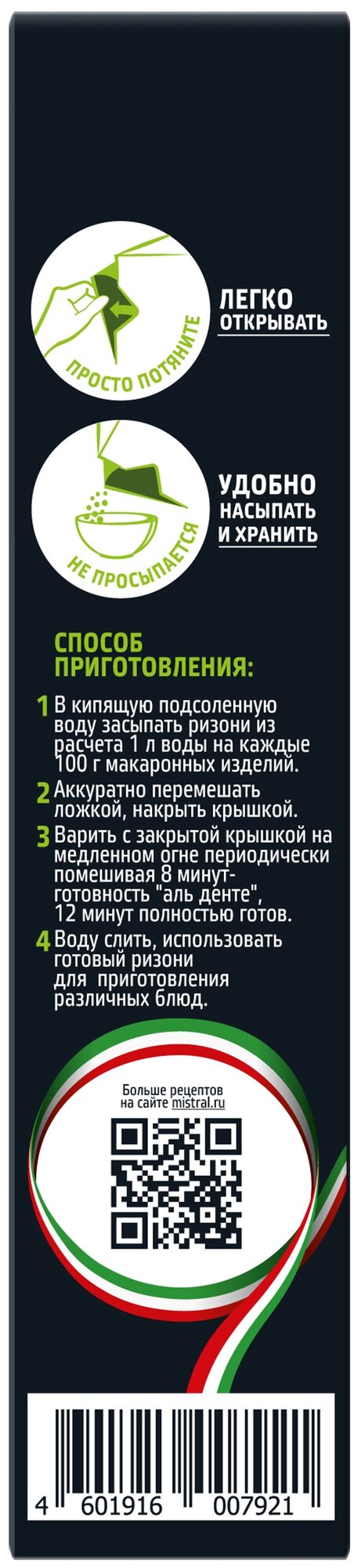 ПРОСТО ПОТЯНИТЕ

ЛЕГКО
ОТКРЫВАТЬ

НЕ ПРОСЫПАЕТСЯ

УДОБНО
НАСЫПАТЬ
И ХРАНИТЬ

СПОСОБ
ПРИГОТОВЛЕНИЯ:

1 В кипящую подсоленную воду засыпать ризони из расчета 1 л воды на каждые 100 г макаронных изделий.

2 Аккуратно перемешать ложкой, накрыть крышкой.

3 Варить с закрытой крышкой на медленном огне периодически помешивая 8 минут- готовность "аль денте", 12 минут полностью готов.

4 Воду слить, использовать готовый ризони для приготовления различных блюд.

Больше рецептов
на сайте mistral.ru

4 601916 007921